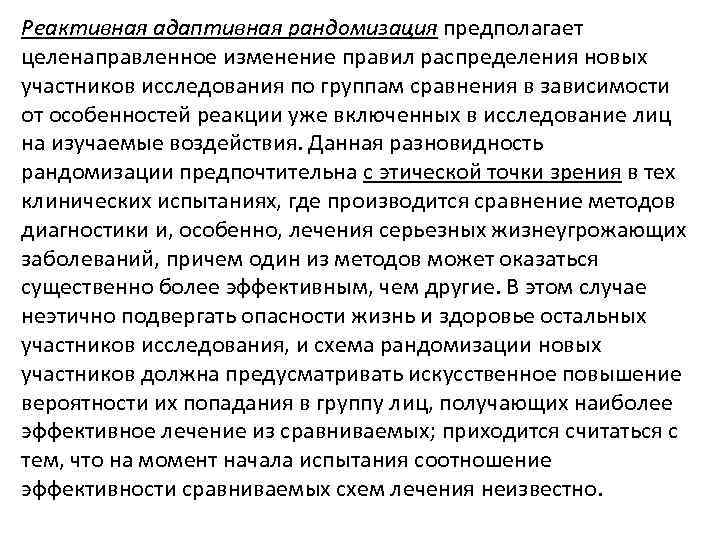 Реактивная адаптивная рандомизация предполагает целенаправленное изменение правил распределения новых участников исследования по группам сравнения в зависимости от особенностей реакции уже включенных в исследование лиц на изучаемые воздействия. Данная разновидность рандомизации предпочтительна с этической точки зрения в тех клинических испытаниях, где производится сравнение методов диагностики и, особенно, лечения серьезных жизнеугрожающих заболеваний, причем один из методов может оказаться существенно более эффективным, чем другие. В этом случае неэтично подвергать опасности жизнь и здоровье остальных участников исследования, и схема рандомизации новых участников должна предусматривать искусственное повышение вероятности их попадания в группу лиц, получающих наиболее эффективное лечение из сравниваемых; приходится считаться с тем, что на момент начала испытания соотношение эффективности сравниваемых схем лечения неизвестно.